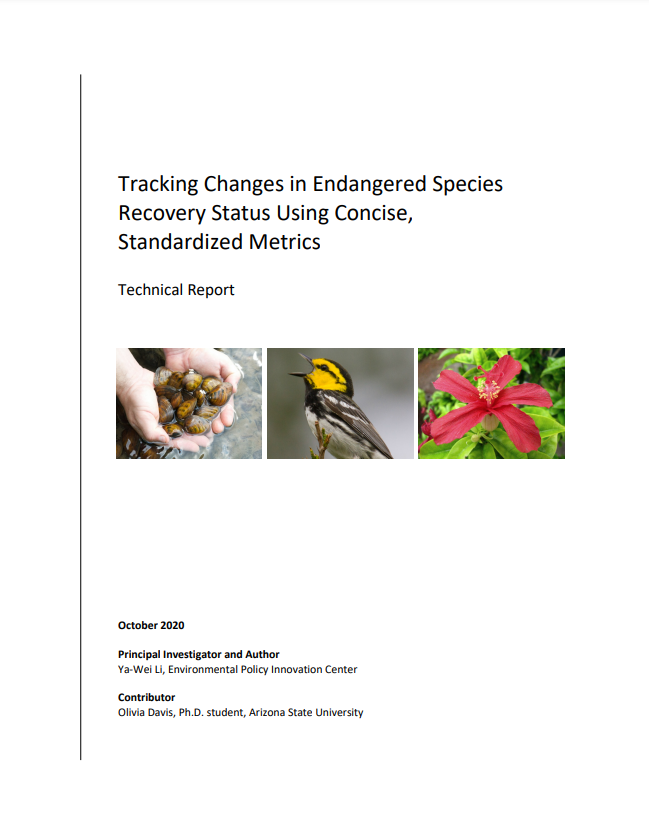 Tracking Changes in Endangered Species Recovery Status Using Concise, Standardized Metrics

Technical Report

October 2020

Principal Investigator and Author
Ya-Wei Li, Environmental Policy Innovation Center

Contributor
Olivia Davis, Ph.D. student, Arizona State University